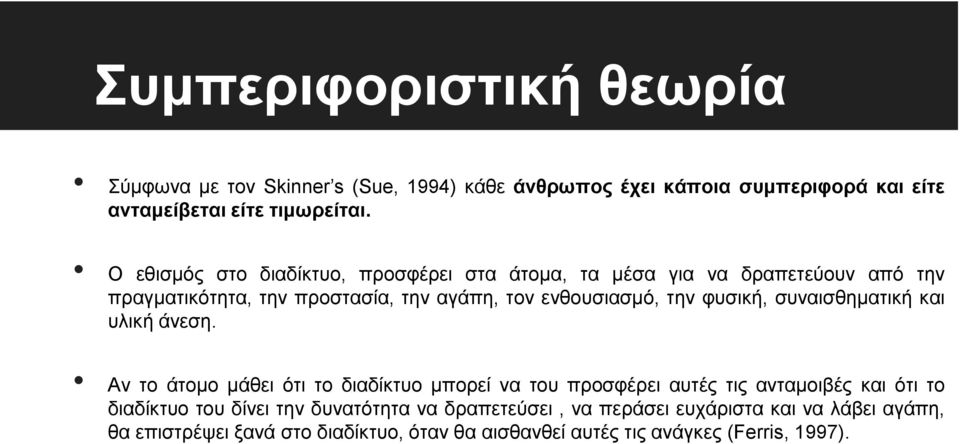 Συμπεριφοριστική θεωρία

• Σύμφωνα με τον Skinner's (Sue, 1994) κάθε άνθρωπος έχει κάποια συμπεριφορά και είτε ανταμείβεται είτε τιμωρείται.

• Ο εθισμός στο διαδίκτυο, προσφέρει στα άτομα, τα μέσα για να δραπετεύουν από την πραγματικότητα, την προστασία, την αγάπη, τον ενθουσιασμό, την φυσική, συναισθηματική και υλική άνεση.

• Αν το άτομο μάθει ότι το διαδίκτυο μπορεί να του προσφέρει αυτές τις ανταμοιβές και ότι το διαδίκτυο του δίνει την δυνατότητα να δραπετεύσει , να περάσει ευχάριστα και να λάβει αγάπη, θα επιστρέψει ξανά στο διαδίκτυο, όταν θα αισθανθεί αυτές τις ανάγκες (Ferris, 1997).